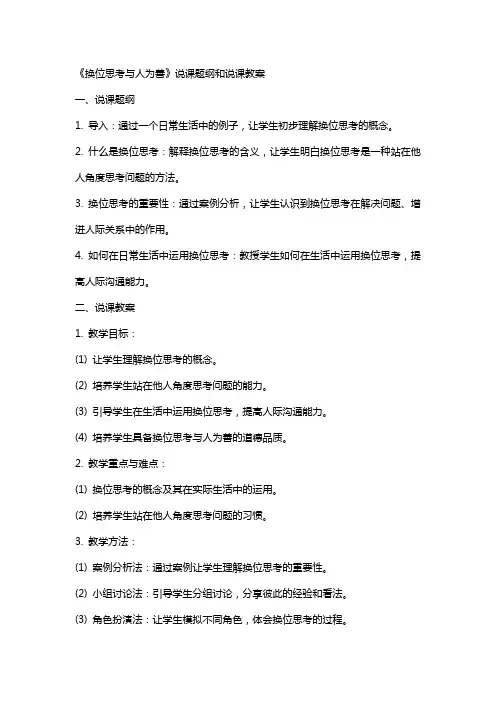 《换位思考与人为善》说课题纲和说课教案

一、说课题纲

1. 导入：通过一个日常生活中的例子，让学生初步理解换位思考的概念。

2. 什么是换位思考：解释换位思考的含义，让学生明白换位思考是一种站在他人角度思考问题的方法。

3. 换位思考的重要性：通过案例分析，让学生认识到换位思考在解决问题、增进人际关系中的作用。

4. 如何在日常生活中运用换位思考：教授学生如何在生活中运用换位思考，提高人际沟通能力。

二、说课教案

1. 教学目标：

(1) 让学生理解换位思考的概念。

(2) 培养学生站在他人角度思考问题的能力。

(3) 引导学生在生活中运用换位思考，提高人际沟通能力。

(4) 培养学生具备换位思考与人为善的道德品质。

2. 教学重点与难点：

(1) 换位思考的概念及其在实际生活中的运用。

(2) 培养学生站在他人角度思考问题的习惯。

3. 教学方法：

(1) 案例分析法：通过案例让学生理解换位思考的重要性。

(2) 小组讨论法：引导学生分组讨论，分享彼此的经验和看法。

(3) 角色扮演法：让学生模拟不同角色，体会换位思考的过程。